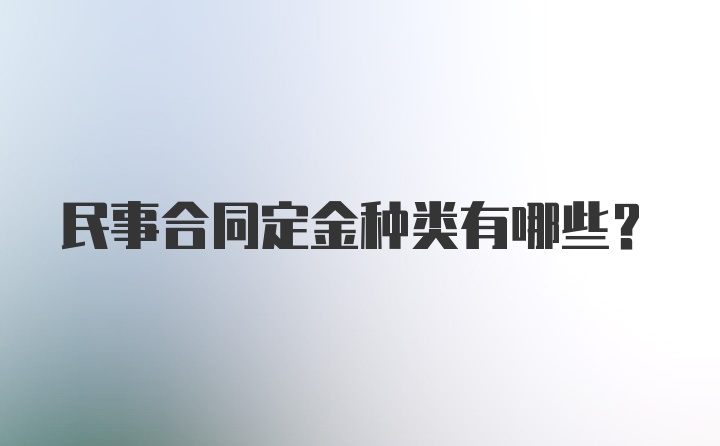 民事合同定金种类有哪些？